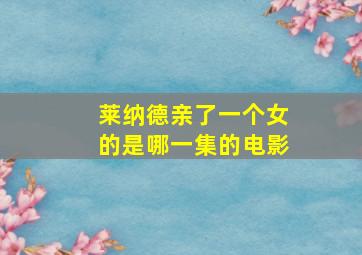 莱纳德亲了一个女的是哪一集的电影